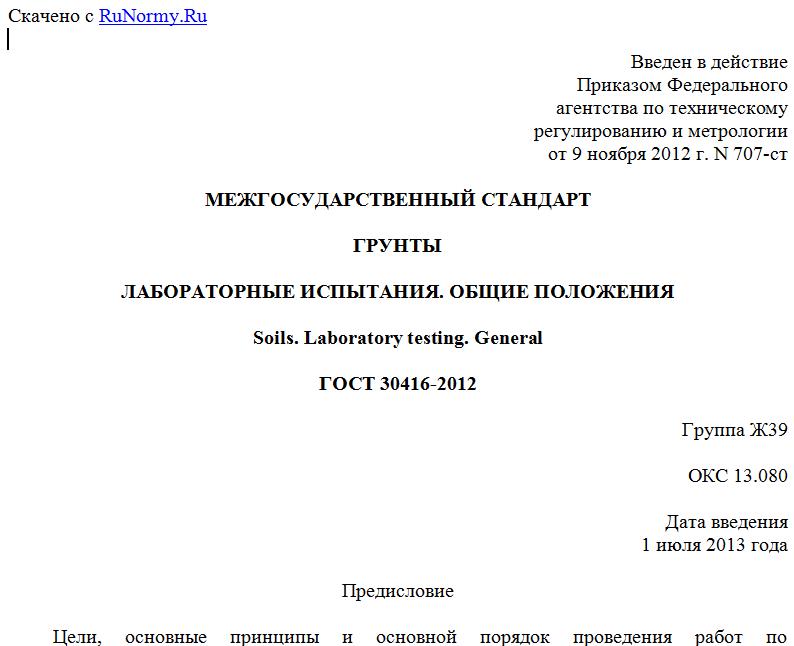 Скачено с RuNormy.Ru

Введен в действие
Приказом Федерального
агентства по техническому
регулированию и метрологии
от 9 ноября 2012 г. N 707-ст

МЕЖГОСУДАРСТВЕННЫЙ СТАНДАРТ

ГРУНТЫ

ЛАБОРАТОРНЫЕ ИСПЫТАНИЯ. ОБЩИЕ ПОЛОЖЕНИЯ

Soils. Laboratory testing. General

ГОСТ 30416-2012

Группа Ж39

ОКС 13.080

Дата введения
1 июля 2013 года

Предисловие

Цели, основные принципы и основной порядок проведения работ по